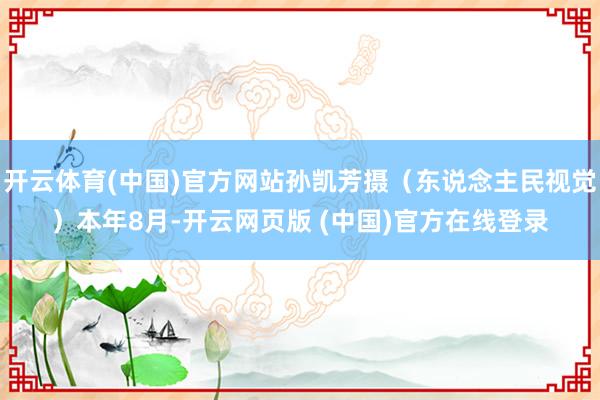 开云体育(中国)官方网站孙凯芳摄（东说念主民视觉）本年8月-开云网页版 (中国)官方在线登录